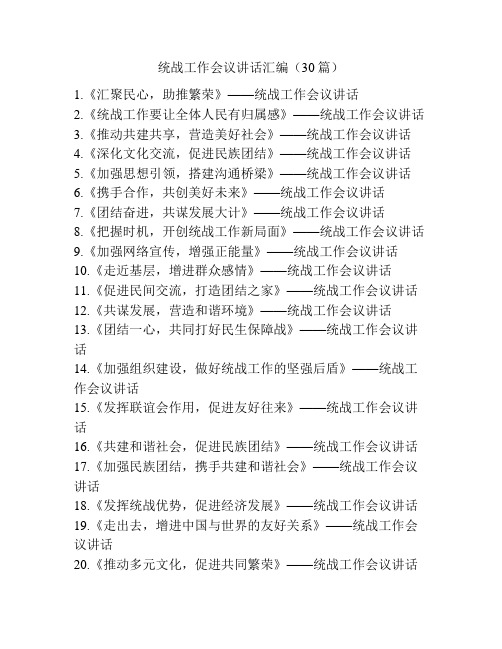 统战工作会议讲话汇编（30篇）

1.《汇聚民心，助推繁荣》——统战工作会议讲话
2.《统战工作要让全体人民有归属感》——统战工作会议讲话
3.《推动共建共享，营造美好社会》——统战工作会议讲话
4.《深化文化交流，促进民族团结》——统战工作会议讲话
5.《加强思想引领，搭建沟通桥梁》——统战工作会议讲话
6.《携手合作，共创美好未来》——统战工作会议讲话
7.《团结奋进，共谋发展大计》——统战工作会议讲话
8.《把握时机，开创统战工作新局面》——统战工作会议讲话
9.《加强网络宣传，增强正能量》——统战工作会议讲话
10.《走近基层，增进群众感情》——统战工作会议讲话
11.《促进民间交流，打造团结之家》——统战工作会议讲话
12.《共谋发展，营造和谐环境》——统战工作会议讲话
13.《团结一心，共同打好民生保障战》——统战工作会议讲话
14.《加强组织建设，做好统战工作的坚强后盾》——统战工作会议讲话
15.《发挥联谊会作用，促进友好往来》——统战工作会议讲话
16.《共建和谐社会，促进民族团结》——统战工作会议讲话
17.《加强民族团结，携手共建和谐社会》——统战工作会议讲话
18.《发挥统战优势，促进经济发展》——统战工作会议讲话
19.《走出去，增进中国与世界的友好关系》——统战工作会议讲话
20.《推动多元文化，促进共同繁荣》——统战工作会议讲话